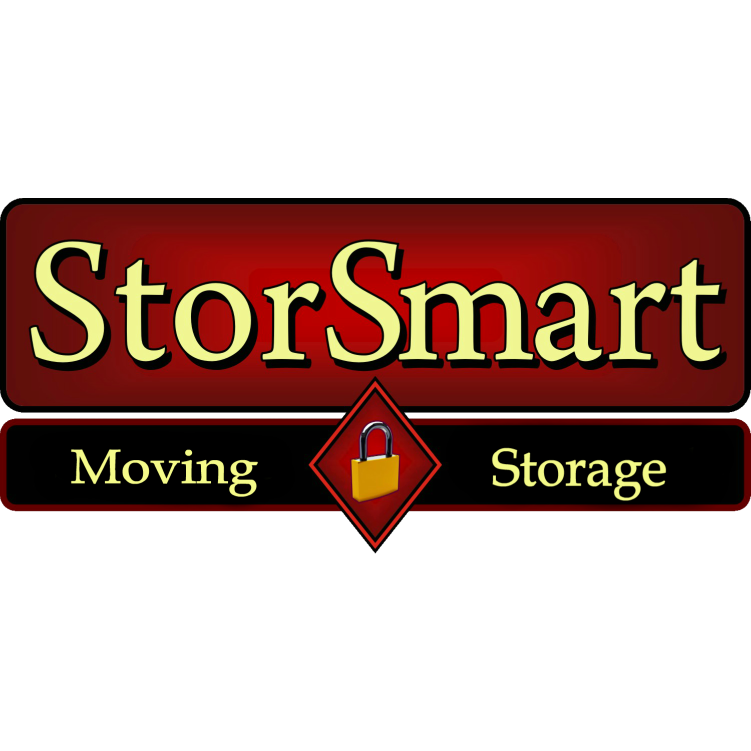 StorSmart

Moving Storage